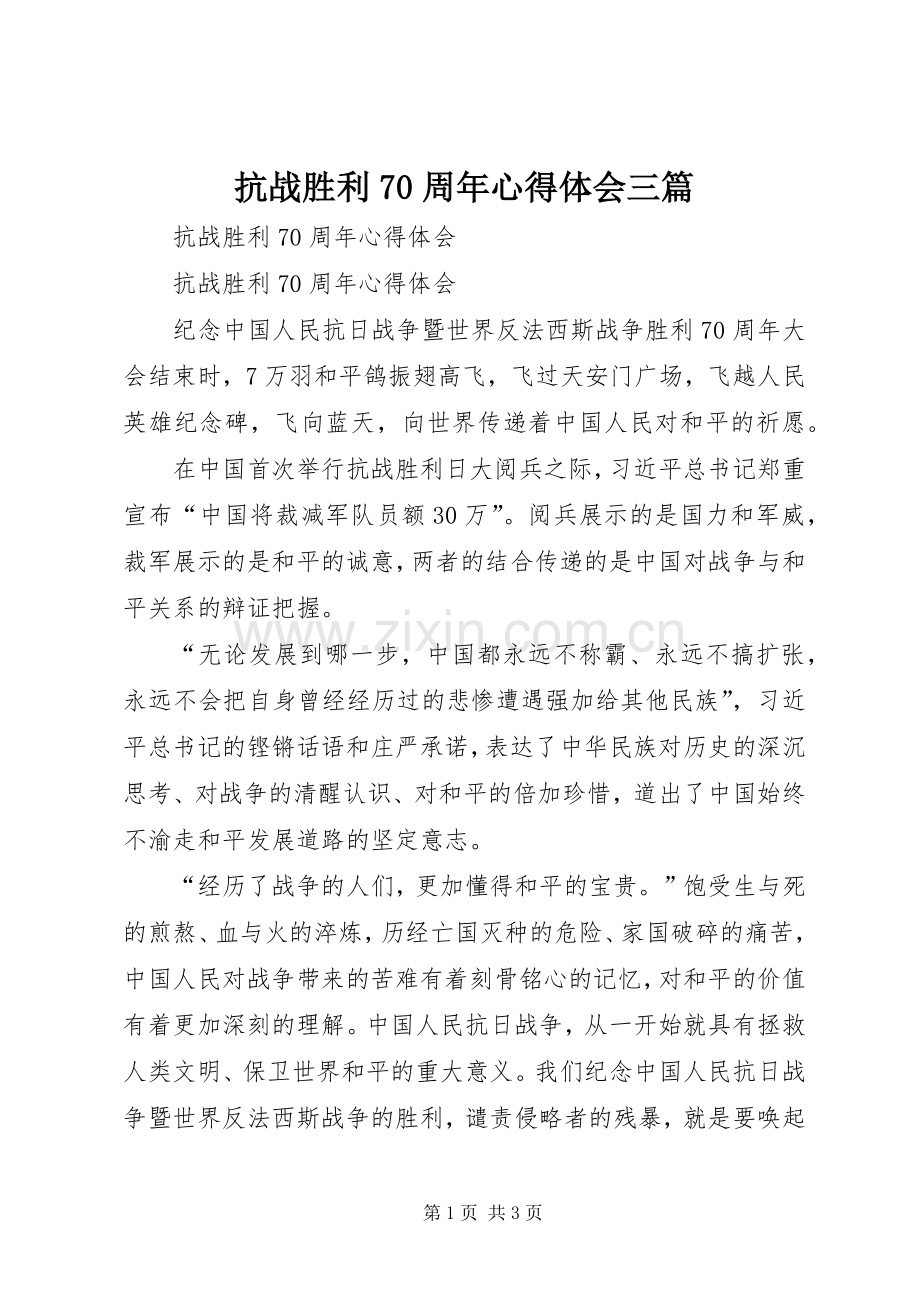 抗战胜利70周年心得体会三篇

抗战胜利70周年心得体会

抗战胜利70周年心得体会

纪念中国人民抗日战争暨世界反法西斯战争胜利70周年大会结束时，7万羽和平鸽振翅高飞，飞过天安门广场，飞越人民英雄纪念碑，飞向蓝天，向世界传递着中国人民对和平的祈愿。

在中国首次举行抗战胜利日大阅兵之际，习近平总书记郑重宣布“中国将裁减军队员额30万”。阅兵展示的是国力和军威，裁军展示的是和平的诚意，两者的结合传递的是中国对战争与和平关系的辩证把握。

“无论发展到哪一步，中国都永远不称霸、永远不搞扩张，永远不会把自身曾经经历过的悲惨遭遇强加给其他民族”，习近平总书记的铿锵话语和庄严承诺，表达了中华民族对历史的深沉思考、对战争的清醒认识、对和平的倍加珍惜，道出了中国始终不渝走和平发展道路的坚定意志。

“经历了战争的人们，更加懂得和平的宝贵。”饱受生与死的煎熬、血与火的淬炼，历经亡国灭种的危险、家国破碎的痛苦，中国人民对战争带来的苦难有着刻骨铭心的记忆，对和平的价值有着更加深刻的理解。中国人民抗日战争，从一开始就具有拯救人类文明、保卫世界和平的重大意义。我们纪念中国人民抗日战争暨世界反法西斯战争的胜利，谴责侵略者的残暴，就是要唤起

第1页 共3页

www.zixin.com.cn